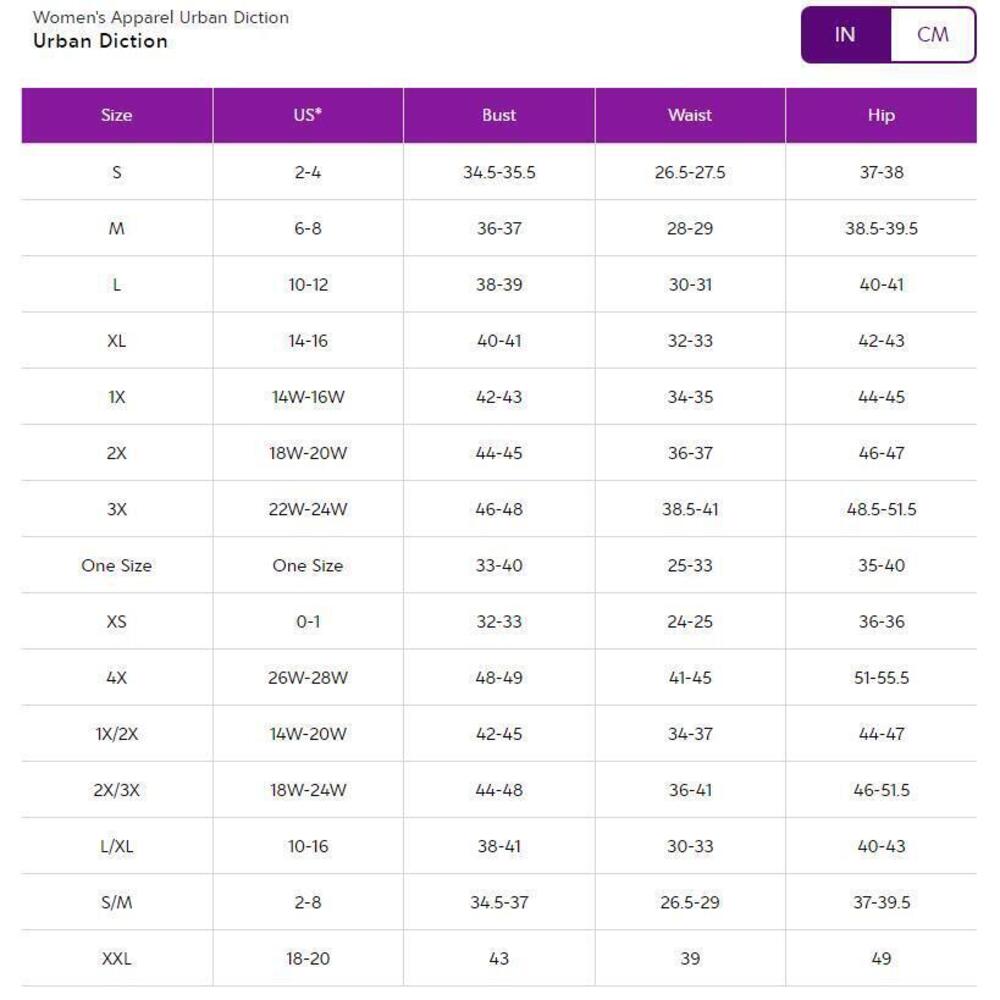 Women's Apparel Urban Diction
Urban Diction

IN CM

| Size | US* | Bust | Waist | Hip |
|---|---|---|---|---|
| S | 2-4 | 34.5-35.5 | 26.5-27.5 | 37-38 |
| M | 6-8 | 36-37 | 28-29 | 38.5-39.5 |
| L | 10-12 | 38-39 | 30-31 | 40-41 |
| XL | 14-16 | 40-41 | 32-33 | 42-43 |
| 1X | 14W-16W | 42-43 | 34-35 | 44-45 |
| 2X | 18W-20W | 44-45 | 36-37 | 46-47 |
| 3X | 22W-24W | 46-48 | 38.5-41 | 48.5-51.5 |
| One Size | One Size | 33-40 | 25-33 | 35-40 |
| XS | 0-1 | 32-33 | 24-25 | 36-36 |
| 4X | 26W-28W | 48-49 | 41-45 | 51-55.5 |
| 1X/2X | 14W-20W | 42-45 | 34-37 | 44-47 |
| 2X/3X | 18W-24W | 44-48 | 36-41 | 46-51.5 |
| L/XL | 10-16 | 38-41 | 30-33 | 40-43 |
| S/M | 2-8 | 34.5-37 | 26.5-29 | 37-39.5 |
| XXL | 18-20 | 43 | 39 | 49 |